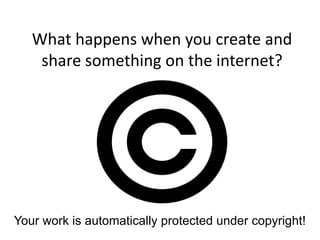 What happens when you create and share something on the internet?

©

Your work is automatically protected under copyright!